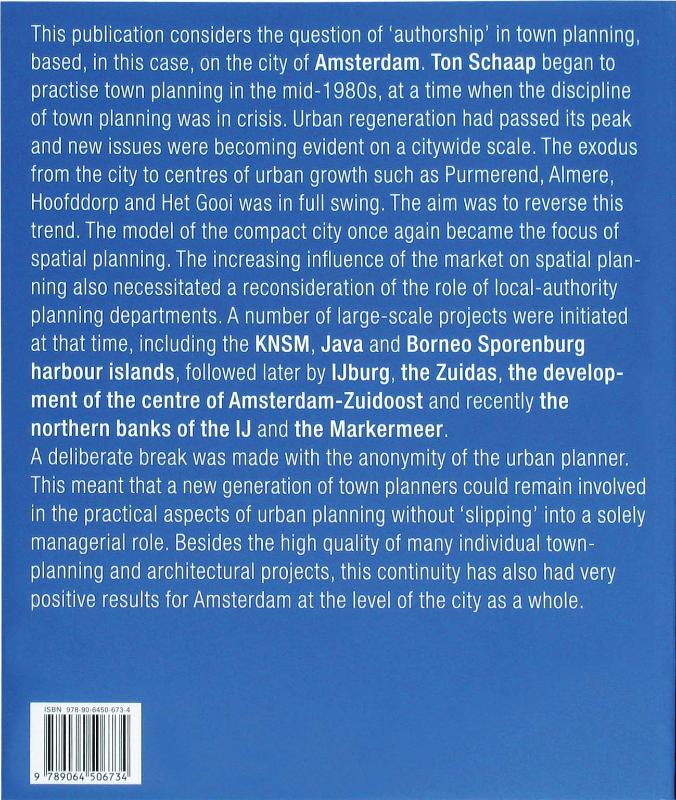 This publication considers the question of 'authorship' in town planning, based, in this case, on the city of Amsterdam. Ton Schaap began to practise town planning in the mid-1980s, at a time when the discipline of town planning was in crisis. Urban regeneration had passed its peak and new issues were becoming evident on a citywide scale. The exodus from the city to centres of urban growth such as Purmerend, Almere, Hoofddorp and Het Gooi was in full swing. The aim was to reverse this trend. The model of the compact city once again became the focus of spatial planning. The increasing influence of the market on spatial planning also necessitated a reconsideration of the role of local-authority planning departments. A number of large-scale projects were initiated at that time, including the KNSM, Java and Borneo Sporenburg harbour islands, followed later by IJburg, the Zuidas, the development of the centre of Amsterdam-Zuidoost and recently the northern banks of the IJ and the Markermeer.
A deliberate break was made with the anonymity of the urban planner. This meant that a new generation of town planners could remain involved in the practical aspects of urban planning without 'slipping' into a solely managerial role. Besides the high quality of many individual town-planning and architectural projects, this continuity has also had very positive results for Amsterdam at the level of the city as a whole.

ISBN 978-90-6450-673-4

9 789064 506734